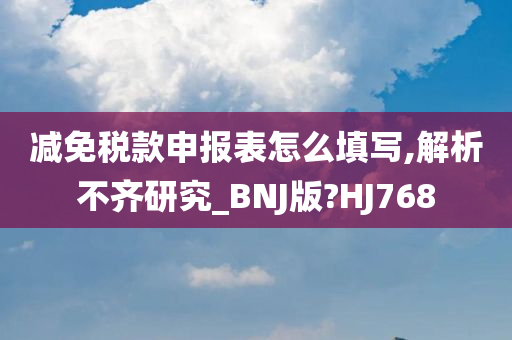 减免税款申报表怎么填写,解析不齐研究_BNJ版?HJ768